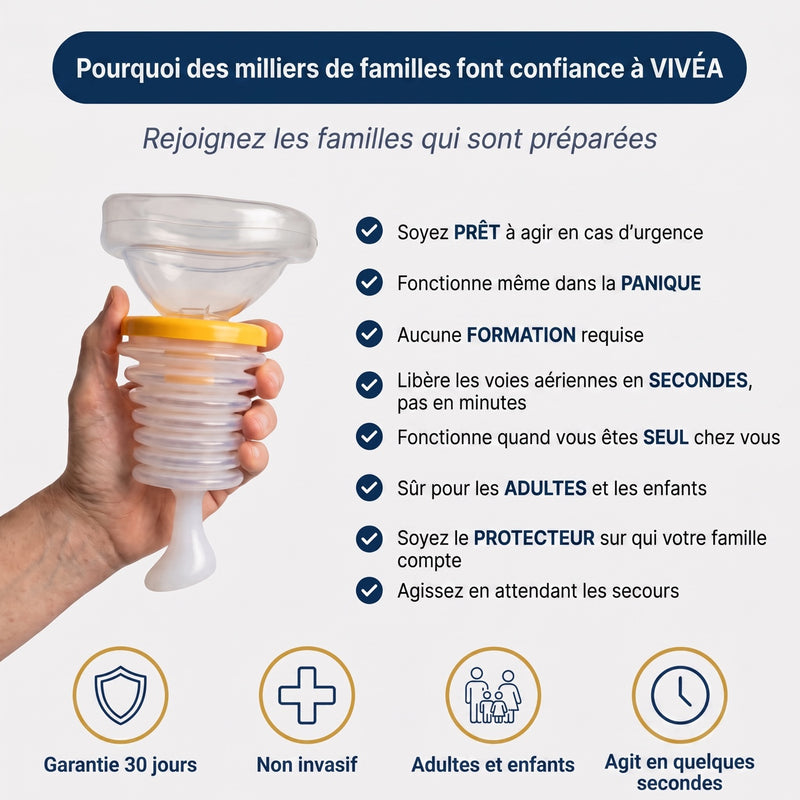 Pourquoi des milliers de familles font confiance à VIVÉA

Rejoignez les familles qui sont préparées

Soyez PRÊT à agir en cas d'urgence

Fonctionne même dans la PANIQUE

Aucune FORMATION requise

Libère les voies aériennes en SECONDES, pas en minutes

Fonctionne quand vous êtes SEUL chez vous

Sûr pour les ADULTES et les enfants

Soyez le PROTECTEUR sur qui votre famille compte

Agissez en attendant les secours

Garantie 30 jours

Non invasif

Adultes et enfants

Agit en quelques secondes